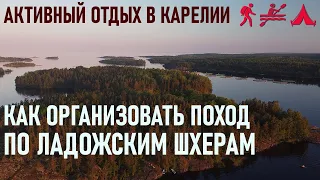 АКТИВНЫЙ ОТДЫХ В КАРЕЛИИ

КАК ОРГАНИЗОВАТЬ ПОХОД ПО ЛАДОЖСКИМ ШХЕРАМ